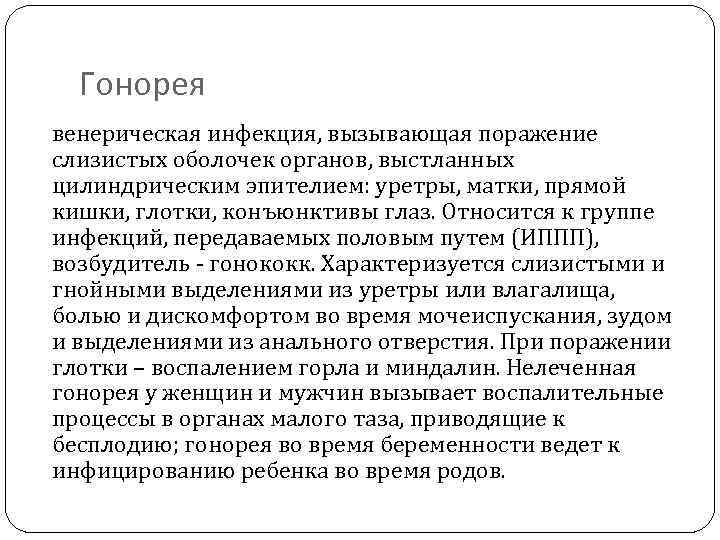 Гонорея

венерическая инфекция, вызывающая поражение слизистых оболочек органов, выстланных цилиндрическим эпителием: уретры, матки, прямой кишки, глотки, конъюнктивы глаз. Относится к группе инфекций, передаваемых половым путем (ИППП), возбудитель - гонококк. Характеризуется слизистыми и гнойными выделениями из уретры или влагалища, болью и дискомфортом во время мочеиспускания, зудом и выделениями из анального отверстия. При поражении глотки – воспалением горла и миндалин. Нелеченная гонорея у женщин и мужчин вызывает воспалительные процессы в органах малого таза, приводящие к бесплодию; гонорея во время беременности ведет к инфицированию ребенка во время родов.